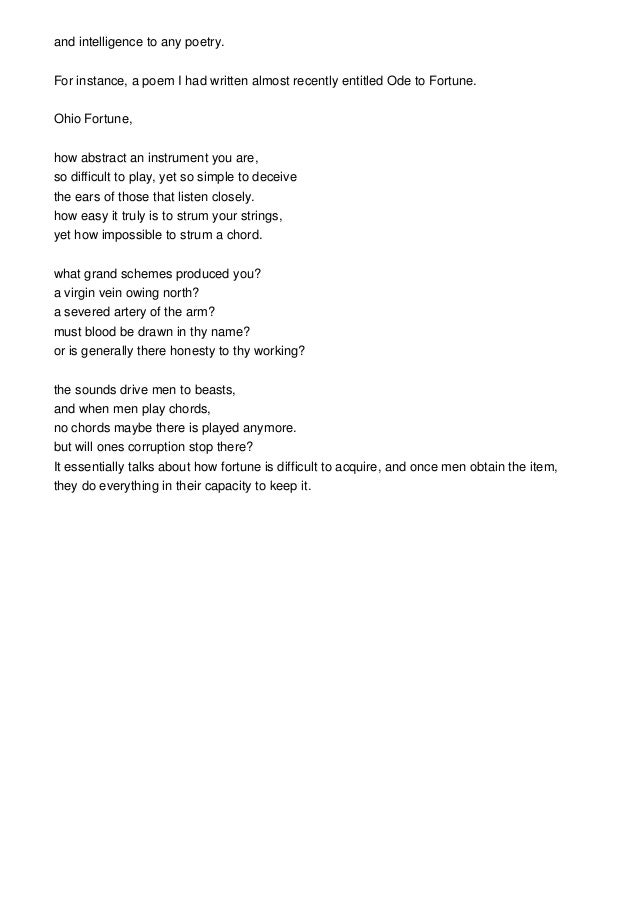 and intelligence to any poetry.

For instance, a poem I had written almost recently entitled Ode to Fortune.

Ohio Fortune,

how abstract an instrument you are,
so difficult to play, yet so simple to deceive
the ears of those that listen closely.
how easy it truly is to strum your strings,
yet how impossible to strum a chord.

what grand schemes produced you?
a virgin vein owing north?
a severed artery of the arm?
must blood be drawn in thy name?
or is generally there honesty to thy working?

the sounds drive men to beasts,
and when men play chords,
no chords maybe there is played anymore.
but will ones corruption stop there?
It essentially talks about how fortune is difficult to acquire, and once men obtain the item, they do everything in their capacity to keep it.